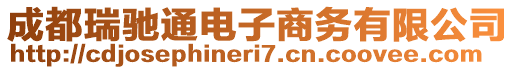 成都瑞驰通电子商务有限公司
http://cdjosephineri7.cn.coovee.com